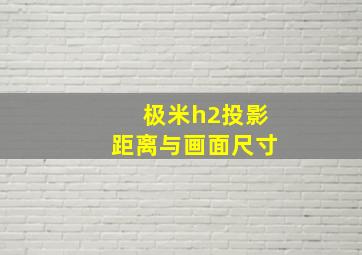 极米h2投影
距离与画面尺寸